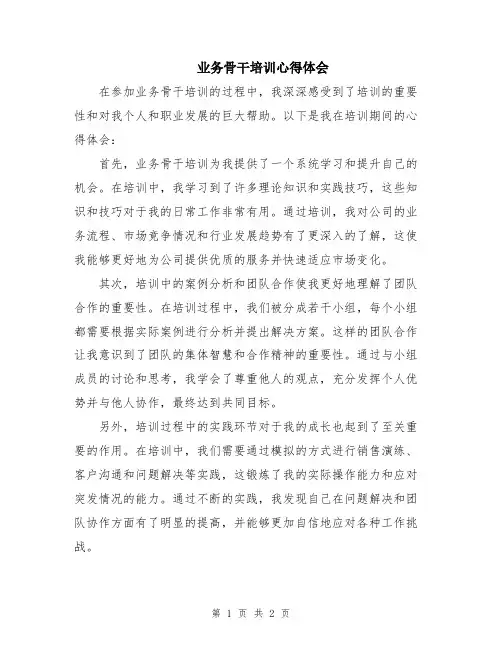 业务骨干培训心得体会

在参加业务骨干培训的过程中，我深深感受到了培训的重要性和对我个人和职业发展的巨大帮助。以下是我在培训期间的心得体会：

首先，业务骨干培训为我提供了一个系统学习和提升自己的机会。在培训中，我学习到了许多理论知识和实践技巧，这些知识和技巧对于我的日常工作非常有用。通过培训，我对公司的业务流程、市场竞争情况和行业发展趋势有了更深入的了解，这使我能够更好地为公司提供优质的服务并快速适应市场变化。

其次，培训中的案例分析和团队合作使我更好地理解了团队合作的重要性。在培训过程中，我们被分成若干小组，每个小组都需要根据实际案例进行分析并提出解决方案。这样的团队合作让我意识到了团队的集体智慧和合作精神的重要性。通过与小组成员的讨论和思考，我学会了尊重他人的观点，充分发挥个人优势并与他人协作，最终达到共同目标。

另外，培训过程中的实践环节对于我的成长也起到了至关重要的作用。在培训中，我们需要通过模拟的方式进行销售演练、客户沟通和问题解决等实践，这锻炼了我的实际操作能力和应对突发情况的能力。通过不断的实践，我发现自己在问题解决和团队协作方面有了明显的提高，并能够更加自信地应对各种工作挑战。

第 1 页 共 2 页